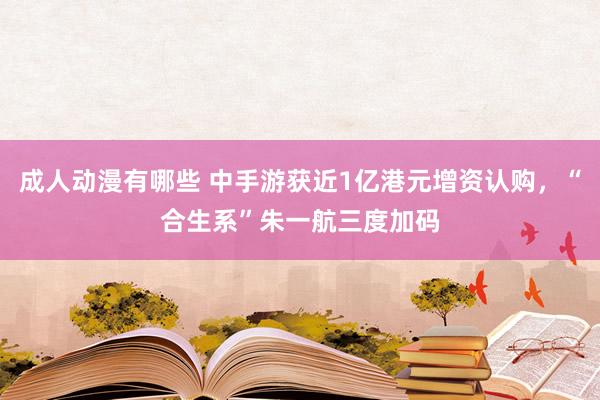 成人动漫有哪些 中手游获近1亿港元增资认购，“合生系”朱一航三度加码